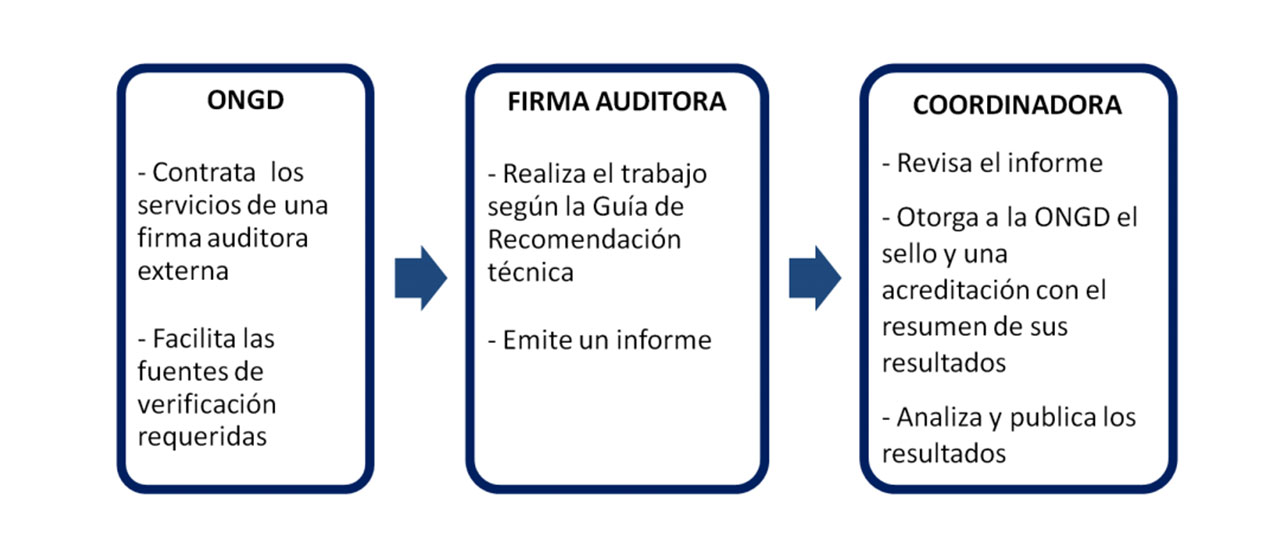 ONGD

- Contrata los servicios de una firma auditora externa

- Facilita las fuentes de verificación requeridas

FIRMA AUDITORA

- Realiza el trabajo según la Guía de Recomendación técnica

- Emite un informe

COORDINADORA

- Revisa el informe

- Otorga a la ONGD el sello y una acreditación con el resumen de sus resultados

- Analiza y publica los resultados